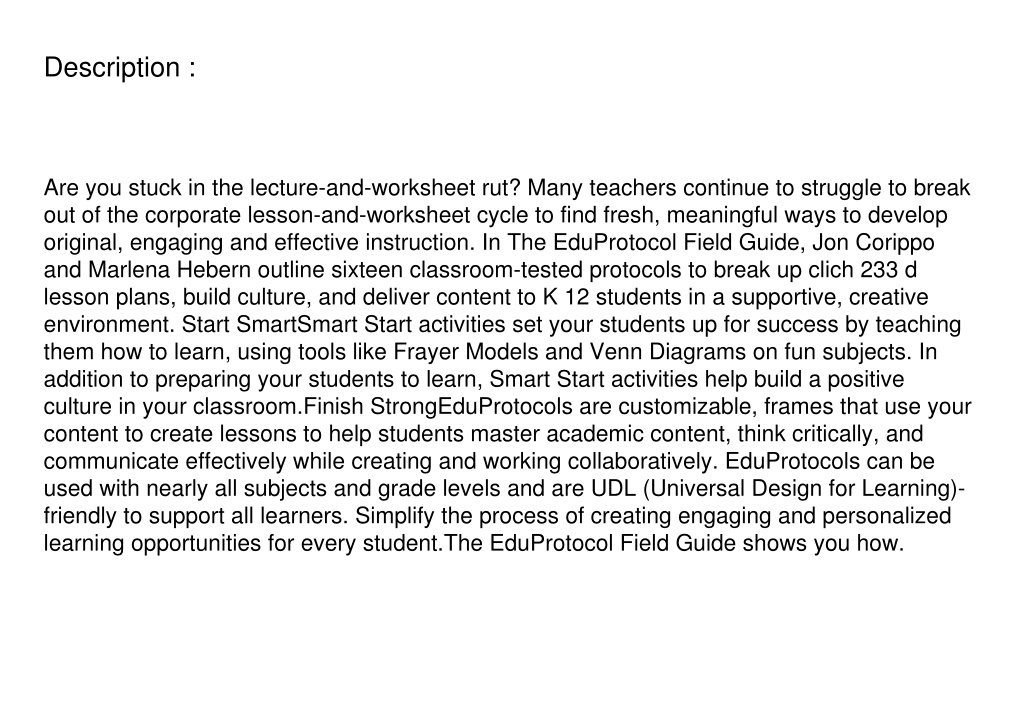 Description :

Are you stuck in the lecture-and-worksheet rut? Many teachers continue to struggle to break out of the corporate lesson-and-worksheet cycle to find fresh, meaningful ways to develop original, engaging and effective instruction. In The EduProtocol Field Guide, Jon Corippo and Marlena Hebern outline sixteen classroom-tested protocols to break up clich 233 d lesson plans, build culture, and deliver content to K 12 students in a supportive, creative environment. Start SmartSmart Start activities set your students up for success by teaching them how to learn, using tools like Frayer Models and Venn Diagrams on fun subjects. In addition to preparing your students to learn, Smart Start activities help build a positive culture in your classroom.Finish StrongEduProtocols are customizable, frames that use your content to create lessons to help students master academic content, think critically, and communicate effectively while creating and working collaboratively. EduProtocols can be used with nearly all subjects and grade levels and are UDL (Universal Design for Learning)-friendly to support all learners. Simplify the process of creating engaging and personalized learning opportunities for every student.The EduProtocol Field Guide shows you how.